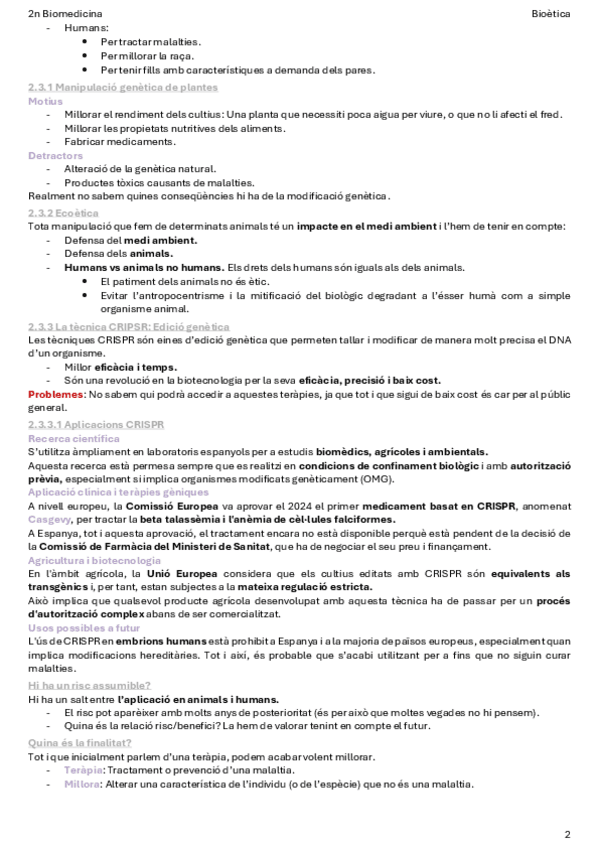 2n Biomedicina Bioètica

- Humans:
  - Per tractar malalties.
  - Per millorar la raça.
  - Per tenir fills amb característiques a demanda dels pares.

2.3.1 Manipulació genètica de plantes
Motius
- Millorar el rendiment dels cultius: Una planta que necessiti poca aigua per viure, o que no li afecti el fred.
- Millorar les propietats nutritives dels aliments.
- Fabricar medicaments.

Detractors
- Alteració de la genètica natural.
- Productes tòxics causants de malalties.

Realment no sabem quines conseqüències hi ha de la modificació genètica.

2.3.2 Ecoètica
Tota manipulació que fem de determinats animals té un impacte en el medi ambient i l'hem de tenir en compte:
- Defensa del medi ambient.
- Defensa dels animals.
- Humans vs animals no humans. Els drets dels humans són iguals als dels animals.
  - El patiment dels animals no és ètic.
  - Evitar l'antropocentrisme i la mitificació del biològic degradant a l'ésser humà com a simple organisme animal.

2.3.3 La tècnica CRIPSR: Edició genètica
Les tècniques CRISPR són eines d'edició genètica que permeten tallar i modificar de manera molt precisa el DNA d'un organisme.
- Millor eficàcia i temps.
- Són una revolució en la biotecnologia per la seva eficàcia, precisió i baix cost.

Problemes: No sabem qui podrà accedir a aquestes teràpies, ja que tot i que sigui de baix cost és car per al públic general.

2.3.3.1 Aplicacions CRISPR
Recerca científica
S'utilitza àmpliament en laboratoris espanyols per a estudis biomèdics, agrícoles i ambientals.
Aquesta recerca està permesa sempre que es realitzi en condicions de confinament biològic i amb autorització prèvia, especialment si implica organismes modificats genèticament (OMG).
Aplicació clínica i teràpies gèniques
A nivell europeu, la Comissió Europea va aprovar el 2024 el primer medicament basat en CRISPR, anomenat Casgevy, per tractar la beta talassèmia i l'anèmia de cèl·lules falciformes.
A Espanya, tot i aquesta aprovació, el tractament encara no està disponible perquè està pendent de la decisió de la Comissió de Farmàcia del Ministeri de Sanitat, que ha de negociar el seu preu i finançament.
Agricultura i biotecnologia
En l'àmbit agrícola, la Unió Europea considera que els cultius editats amb CRISPR són equivalents als transgènics i, per tant, estan subjectes a la mateixa regulació estricta.
Això implica que qualsevol producte agrícola desenvolupat amb aquesta tècnica ha de passar per un procés d'autorització complex abans de ser comercialitzat.
Usos possibles a futur
L'ús de CRISPR en embrions humans està prohibit a Espanya i a la majoria de països europeus, especialment quan implica modificacions hereditàries. Tot i així, és probable que s'acabi utilitzant per a fins que no siguin curar malalties.

Hi ha un risc assumible?
Hi ha un salt entre l'aplicació en animals i humans.
- El risc pot aparèixer amb molts anys de posterioritat (és per això que moltes vegades no hi pensem).
- Quina és la relació risc/benefici? La hem de valorar tenint en compte el futur.

Quina és la finalitat?
Tot i que inicialment parlem d'una teràpia, podem acabar volent millorar.
- Teràpia: Tractament o prevenció d'una malaltia.
- Millora: Alterar una característica de l'individu (o de l'espècie) que no és una malaltia.

2